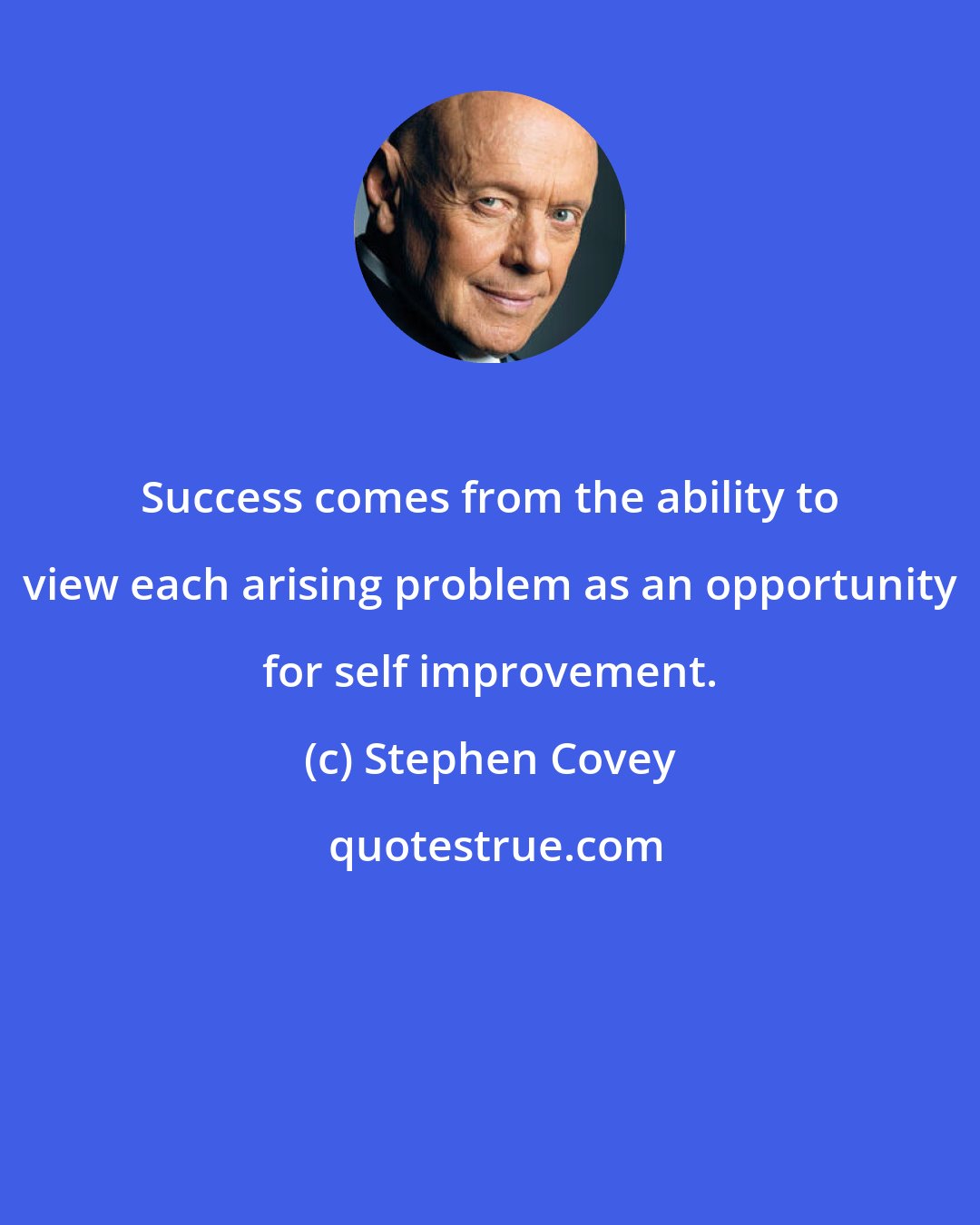 Success comes from the ability to view each arising problem as an opportunity for self improvement.

(c) Stephen Covey

quotestrue.com